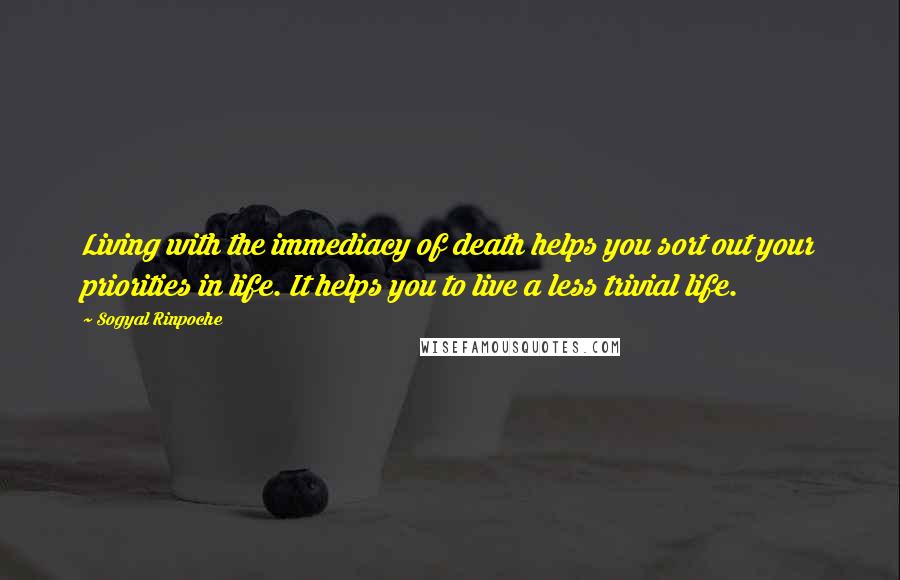 Living with the immediacy of death helps you sort out your priorities in life. It helps you to live a less trivial life.

~ Sogyal Rinpoche

WISEFAMOUSQUOTES.COM